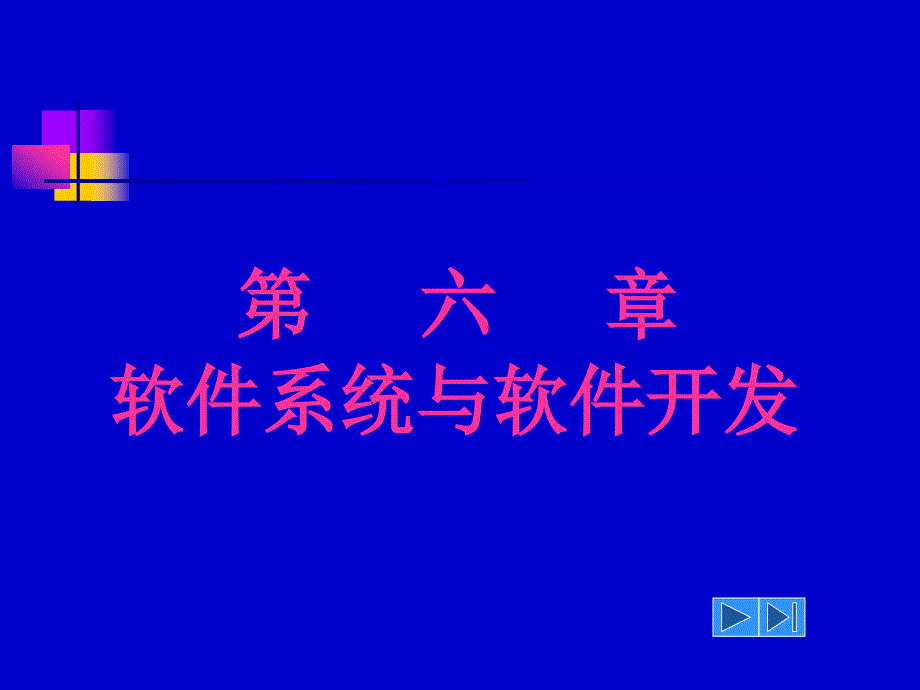 第　六　章
软件系统与软件开发